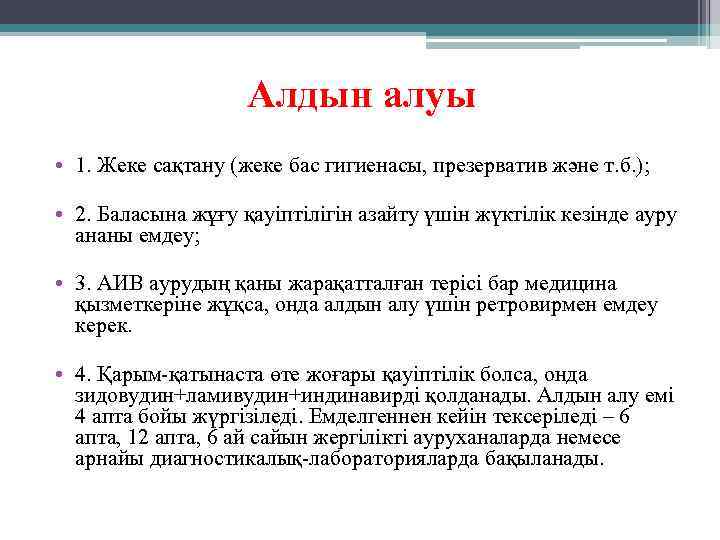 Алдын алуы

• 1. Жеке сақтану (жеке бас гигиенасы, презерватив және т.б.);

• 2. Баласына жұғу қауіптілігін азайту үшін жүктілік кезінде ауру ананы емдеу;

• 3. АИВ аурудың қаны жарақатталған терісі бар медицина қызметкеріне жұқса, онда алдын алу үшін ретровирмен емдеу керек.

• 4. Қарым-қатынаста өте жоғары қауіптілік болса, онда зидовудин+ламивудин+индинавирді қолданады. Алдын алу емі 4 апта бойы жүргізіледі. Емделгеннен кейін тексеріледі – 6 апта, 12 апта, 6 ай сайын жергілікті ауруханаларда немесе арнайы диагностикалық-лабораторияларда бақыланады.